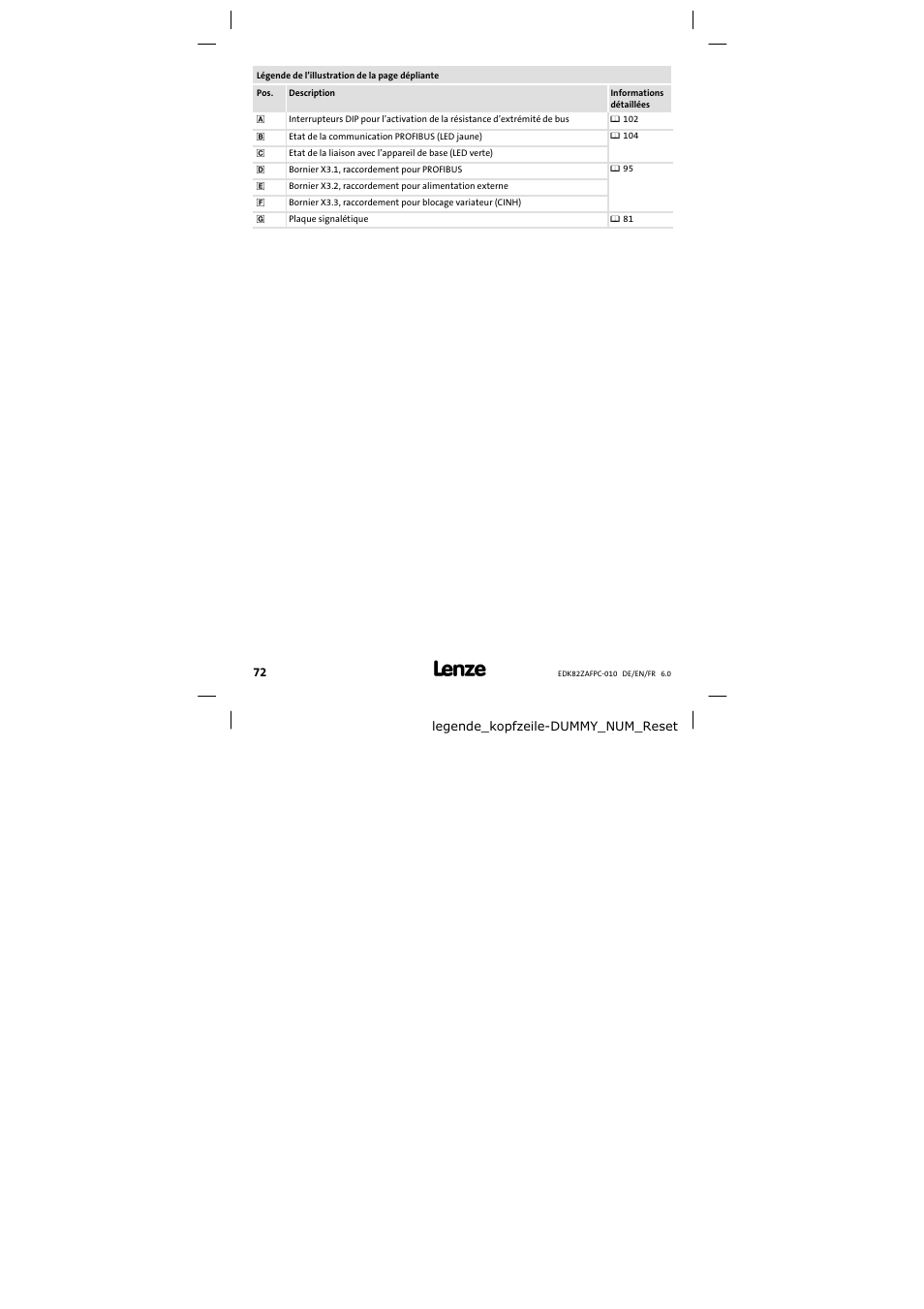 Légende de l'illustration de la page dépliante

| Pos. | Description | Informations détaillées |
|---|---|---|
| A | Interrupteurs DIP pour l'activation de la résistance d'extrémité de bus | 102 |
| B | Etat de la communication PROFIBUS (LED jaune) | 104 |
| C | Etat de la liaison avec l'appareil de base (LED verte) | |
| D | Bornier X3.1, raccordement pour PROFIBUS | 95 |
| E | Bornier X3.2, raccordement pour alimentation externe | |
| F | Bornier X3.3, raccordement pour blocage variateur (CINH) | |
| G | Plaque signalétique | 81 |

72

Lenze

EDK82ZAFPC-010 DE/EN/FR 6.0

legende_kopfzeile-DUMMY_NUM_Reset